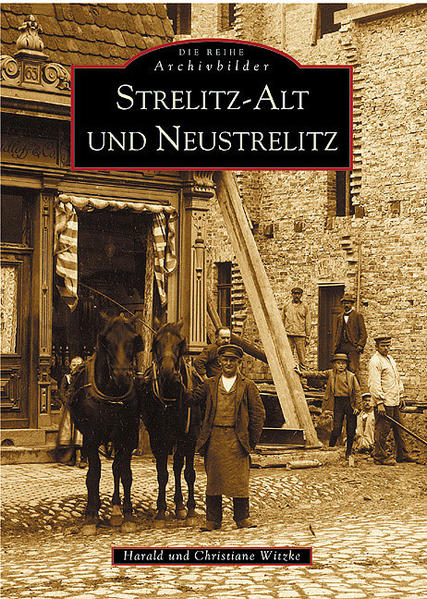 DIE REIHE
Archivbilder

STRELITZ-ALT UND NEUSTRELITZ

Harald und Christiane Witzke